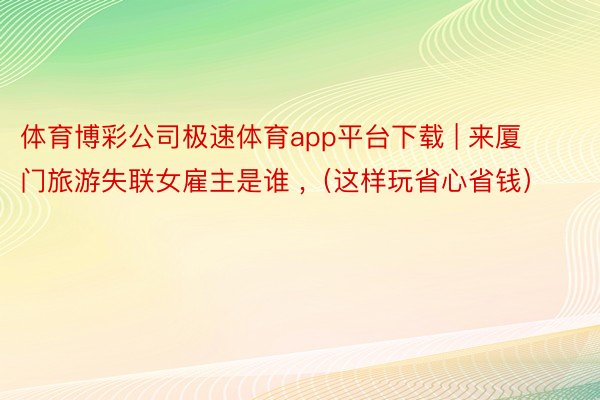 体育博彩公司极速体育app平台下载 | 来厦门旅游失联女雇主是谁，（这样玩省心省钱）